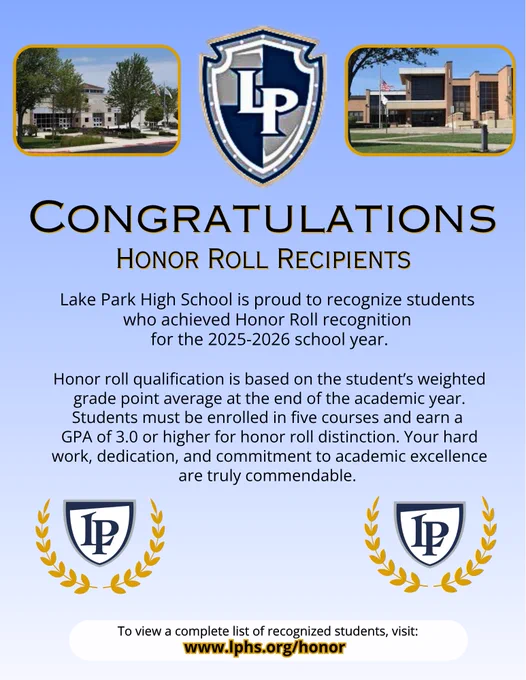 LP

CONGRATULATIONS

HONOR ROLL RECIPIENTS

Lake Park High School is proud to recognize students who achieved Honor Roll recognition for the 2025-2026 school year.

Honor roll qualification is based on the student's weighted grade point average at the end of the academic year. Students must be enrolled in five courses and earn a GPA of 3.0 or higher for honor roll distinction. Your hard work, dedication, and commitment to academic excellence are truly commendable.

LP

LP

To view a complete list of recognized students, visit:
www.lphs.org/honor